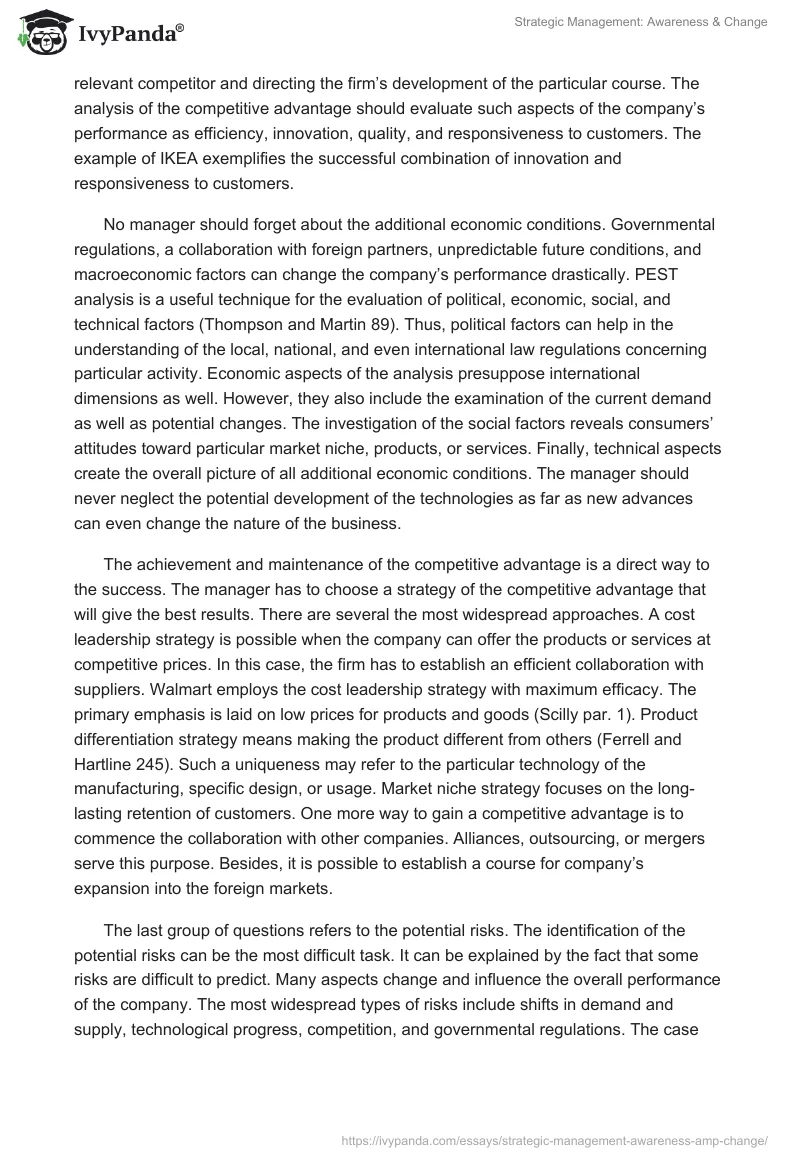 IvyPanda®

Strategic Management: Awareness & Change

relevant competitor and directing the firm's development of the particular course. The analysis of the competitive advantage should evaluate such aspects of the company's performance as efficiency, innovation, quality, and responsiveness to customers. The example of IKEA exemplifies the successful combination of innovation and responsiveness to customers.

No manager should forget about the additional economic conditions. Governmental regulations, a collaboration with foreign partners, unpredictable future conditions, and macroeconomic factors can change the company's performance drastically. PEST analysis is a useful technique for the evaluation of political, economic, social, and technical factors (Thompson and Martin 89). Thus, political factors can help in the understanding of the local, national, and even international law regulations concerning particular activity. Economic aspects of the analysis presuppose international dimensions as well. However, they also include the examination of the current demand as well as potential changes. The investigation of the social factors reveals consumers' attitudes toward particular market niche, products, or services. Finally, technical aspects create the overall picture of all additional economic conditions. The manager should never neglect the potential development of the technologies as far as new advances can even change the nature of the business.

The achievement and maintenance of the competitive advantage is a direct way to the success. The manager has to choose a strategy of the competitive advantage that will give the best results. There are several the most widespread approaches. A cost leadership strategy is possible when the company can offer the products or services at competitive prices. In this case, the firm has to establish an efficient collaboration with suppliers. Walmart employs the cost leadership strategy with maximum efficacy. The primary emphasis is laid on low prices for products and goods (Scilly par. 1). Product differentiation strategy means making the product different from others (Ferrell and Hartline 245). Such a uniqueness may refer to the particular technology of the manufacturing, specific design, or usage. Market niche strategy focuses on the long-lasting retention of customers. One more way to gain a competitive advantage is to commence the collaboration with other companies. Alliances, outsourcing, or mergers serve this purpose. Besides, it is possible to establish a course for company's expansion into the foreign markets.

The last group of questions refers to the potential risks. The identification of the potential risks can be the most difficult task. It can be explained by the fact that some risks are difficult to predict. Many aspects change and influence the overall performance of the company. The most widespread types of risks include shifts in demand and supply, technological progress, competition, and governmental regulations. The case

https://ivypanda.com/essays/strategic-management-awareness-amp-change/